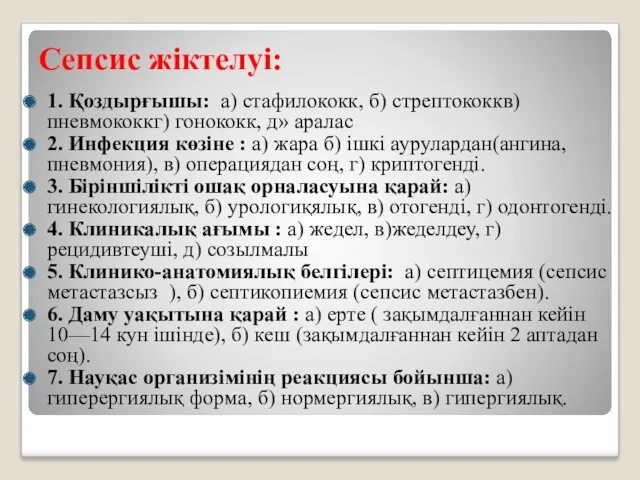 Сепсис жіктелуі:

1. Қоздырғышы: а) стафилококк, б) стрептококкв) пневмококкг) гонококк, д» аралас

2. Инфекция көзіне : а) жара б) ішкі аурулардан(ангина, пневмония), в) операциядан соң, г) криптогенді.

3. Біріншілікті ошақ орналасуына қарай: а) гинекологиялық, б) урологиқялық, в) отогенді, г) одонтогенді.

4. Клиникалық ағымы : а) жедел, в)жеделдеу, г) рецидивтеуші, д) созылмалы

5. Клинико-анатомиялық белгілері: а) септицемия (сепсис метастазсыз ), б) септикопиемия (сепсис метастазбен).

6. Даму уақытына қарай : а) ерте ( зақымдалғаннан кейін 10—14 кун ішінде), б) кеш (зақымдалғаннан кейін 2 аптадан соң).

7. Науқас организімінің реакциясы бойынша: а) гиперергиялық форма, б) нормергиялық, в) гипергиялық.